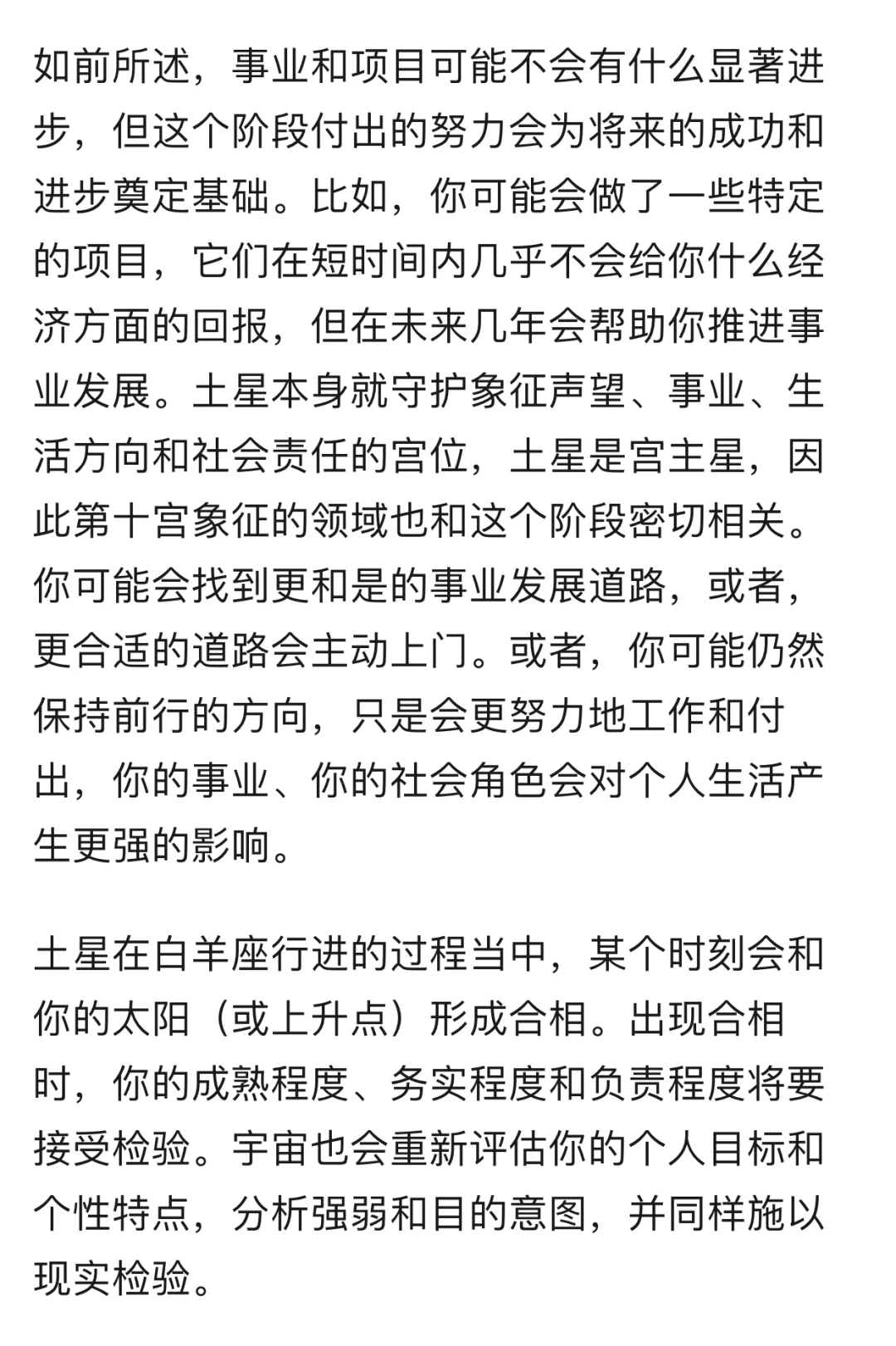 如前所述，事业和项目可能不会有什么显著进步，但这个阶段付出的努力会为将来的成功和进步奠定基础。比如，你可能会做了一些特定的项目，它们在短时间内几乎不会给你什么经济方面的回报，但在未来几年会帮助你推进事业发展。土星本身就守护象征声望、事业、生活方向和社会责任的宫位，土星是宫主星，因此第十宫象征的领域也和这个阶段密切相关。你可能会找到更和是的事业发展道路，或者，更合适的道路会主动上门。或者，你可能仍然保持前行的方向，只是会更努力地工作和付出，你的事业、你的社会角色会对个人生活产生更强的影响。

土星在白羊座行进的过程当中，某个时刻会和你的太阳（或上升点）形成合相。出现合相时，你的成熟程度、务实程度和负责程度将要接受检验。宇宙也会重新评估你的个人目标和个性特点，分析强弱和目的意图，并同样施以现实检验。